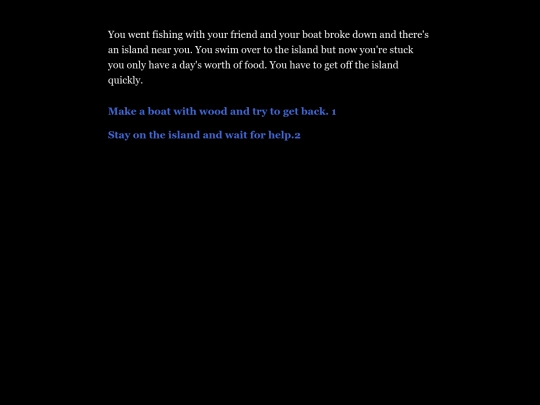 You went fishing with your friend and your boat broke down and there's an island near you. You swim over to the island but now you're stuck you only have a day's worth of food. You have to get off the island quickly.

Make a boat with wood and try to get back. 1

Stay on the island and wait for help.2